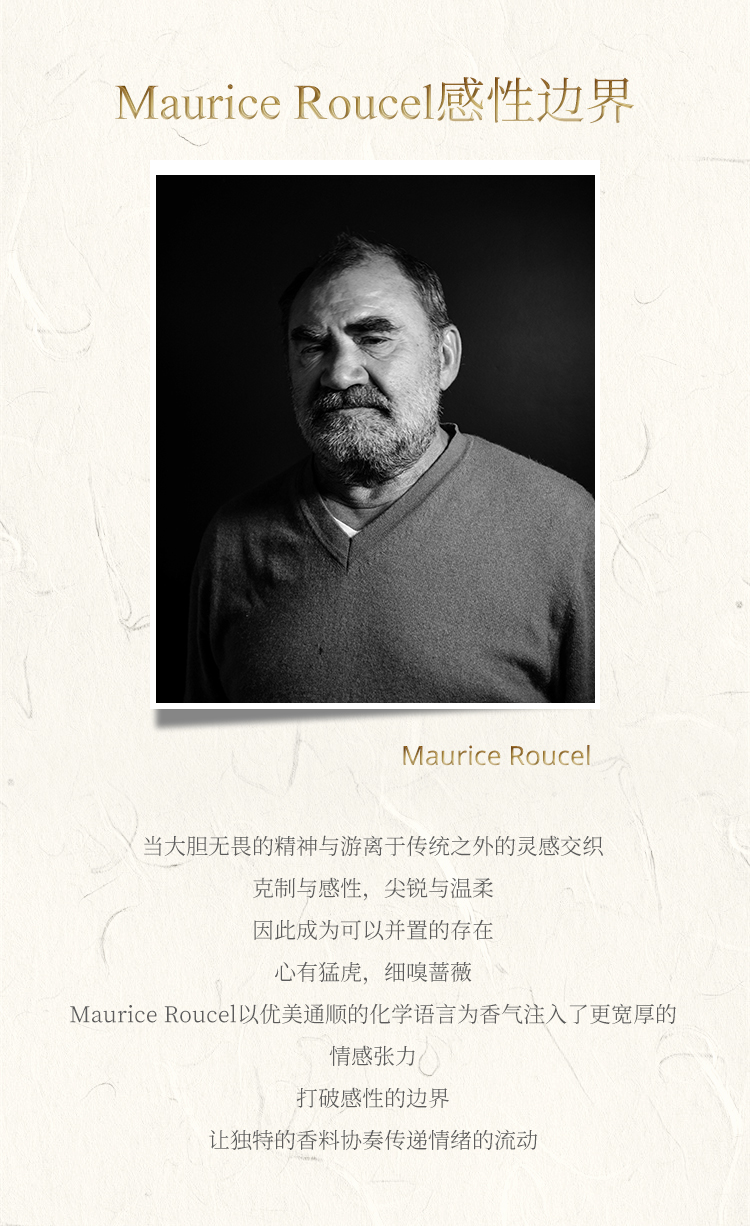 Maurice Roucel感性边界

Maurice Roucel

当大胆无畏的精神与游离于传统之外的灵感交织
克制与感性，尖锐与温柔
因此成为可以并置的存在
心有猛虎，细嗅蔷薇
Maurice Roucel以优美通顺的化学语言为香气注入了更宽厚的情感张力
打破感性的边界
让独特的香料协奏传递情绪的流动